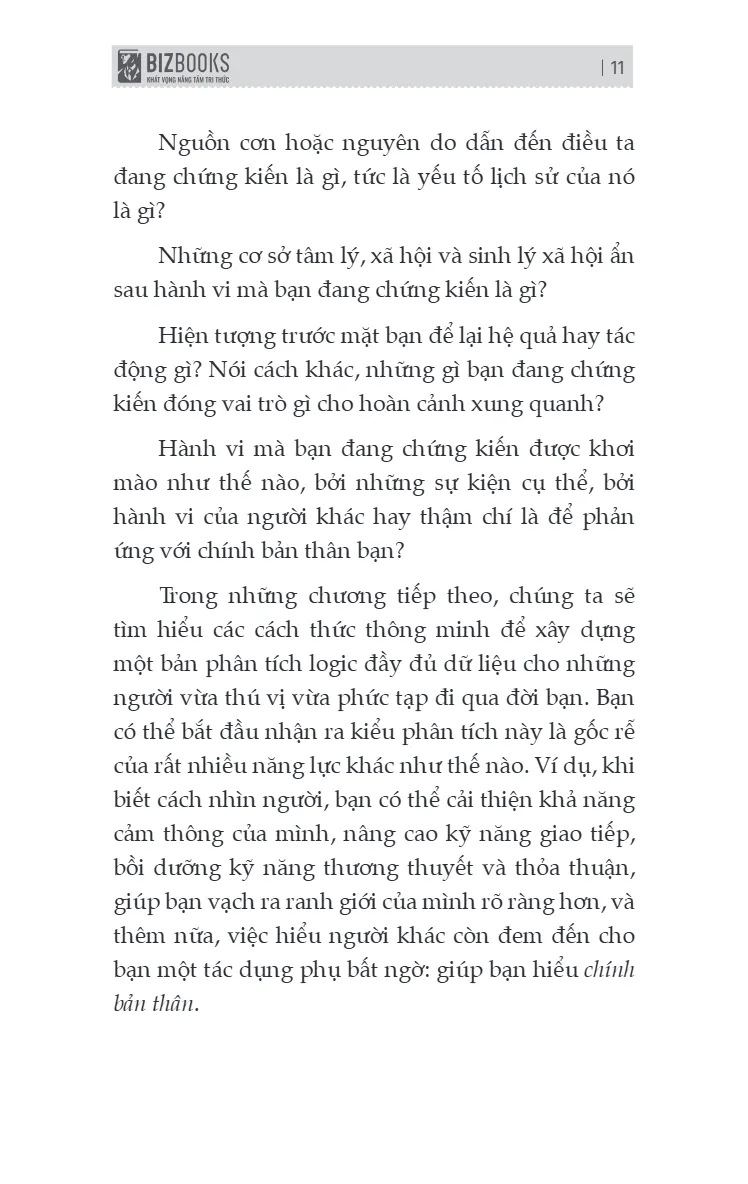 BIZBOOKS
KHÁT VỌNG NÂNG TẦM TRI THỨC

| 11

Nguồn cơn hoặc nguyên do dẫn đến điều ta đang chứng kiến là gì, tức là yếu tố lịch sử của nó là gì?

Những cơ sở tâm lý, xã hội và sinh lý xã hội ẩn sau hành vi mà bạn đang chứng kiến là gì?

Hiện tượng trước mặt bạn để lại hệ quả hay tác động gì? Nói cách khác, những gì bạn đang chứng kiến đóng vai trò gì cho hoàn cảnh xung quanh?

Hành vi mà bạn đang chứng kiến được khơi mào như thế nào, bởi những sự kiện cụ thể, bởi hành vi của người khác hay thậm chí là để phản ứng với chính bản thân bạn?

Trong những chương tiếp theo, chúng ta sẽ tìm hiểu các cách thức thông minh để xây dựng một bản phân tích logic đầy đủ dữ liệu cho những người vừa thú vị vừa phức tạp đi qua đời bạn. Bạn có thể bắt đầu nhận ra kiểu phân tích này là gốc rễ của rất nhiều năng lực khác như thế nào. Ví dụ, khi biết cách nhìn người, bạn có thể cải thiện khả năng cảm thông của mình, nâng cao kỹ năng giao tiếp, bồi dưỡng kỹ năng thương thuyết và thỏa thuận, giúp bạn vạch ra ranh giới của mình rõ ràng hơn, và thêm nữa, việc hiểu người khác còn đem đến cho bạn một tác dụng phụ bất ngờ: giúp bạn hiểu chính bản thân.